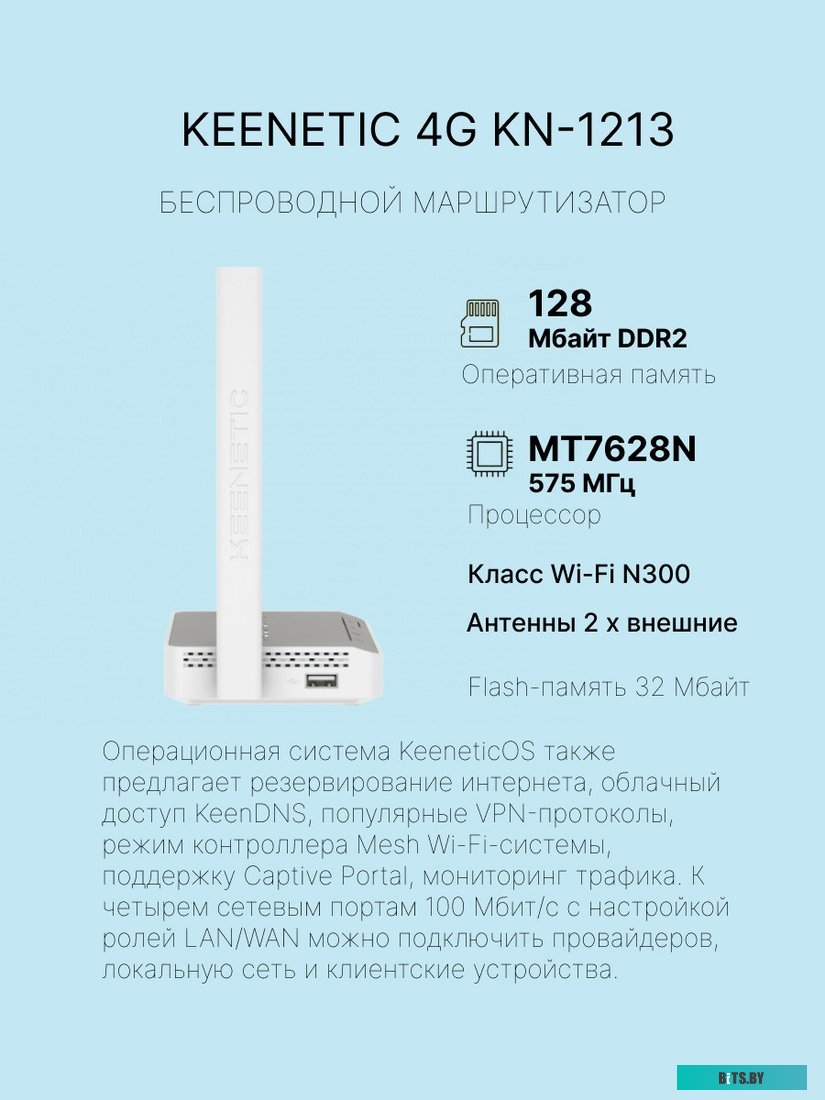 KEENETIC 4G KN-1213

БЕСПРОВОДНОЙ МАРШРУТИЗАТОР

KEENETIC

128
Мбайт DDR2
Оперативная память

MT7628N
575 МГц
Процессор

Класс Wi-Fi N300

Антенны 2 х внешние

Flash-память 32 Мбайт

Операционная система KeeneticOS также предлагает резервирование интернета, облачный доступ KeenDNS, популярные VPN-протоколы, режим контроллера Mesh Wi-Fi-системы, поддержку Captive Portal, мониторинг трафика. К четырем сетевым портам 100 Мбит/с с настройкой ролей LAN/WAN можно подключить провайдеров, локальную сеть и клиентские устройства.

BITS.BY